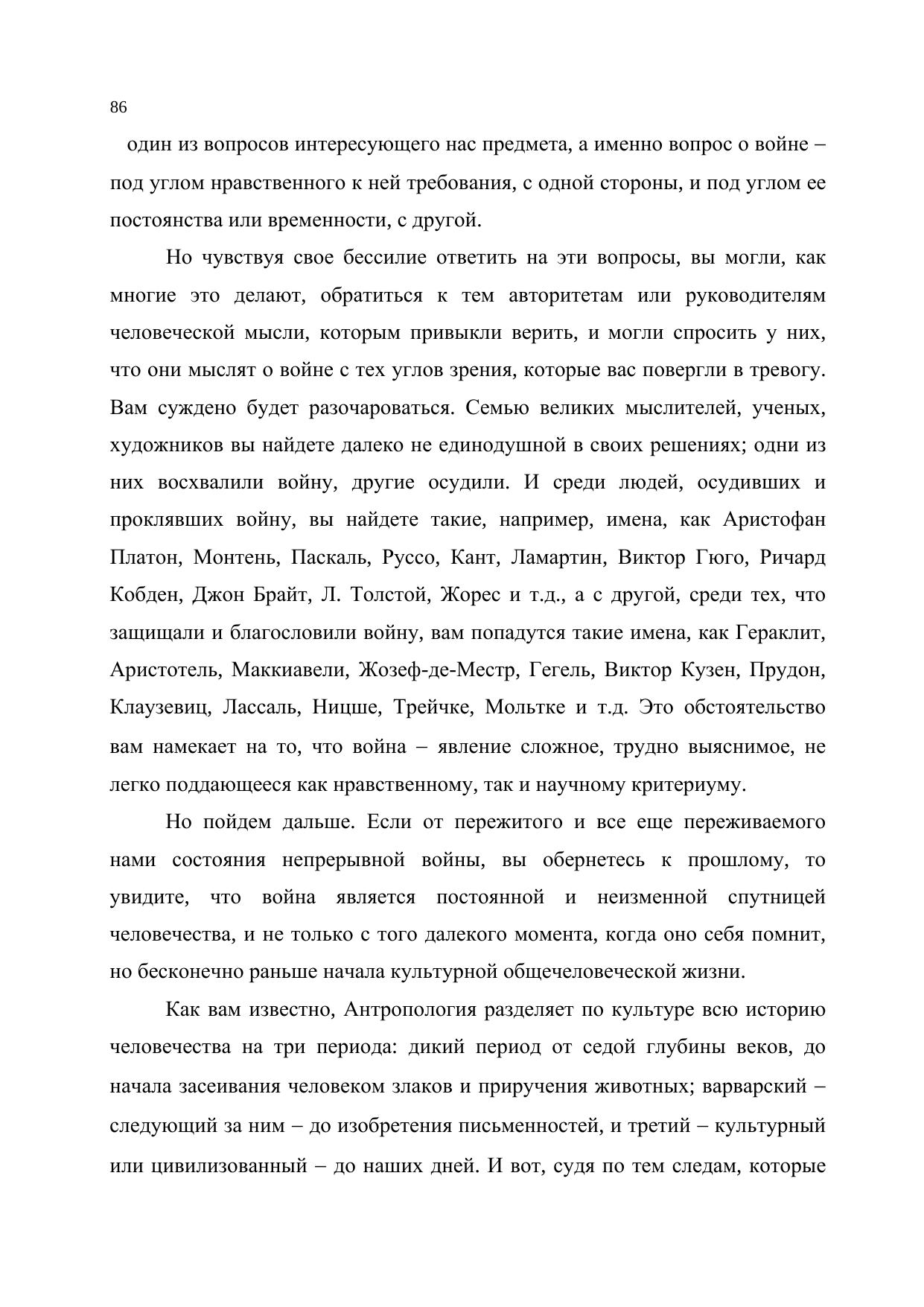 86

один из вопросов интересующего нас предмета, а именно вопрос о войне – под углом нравственного к ней требования, с одной стороны, и под углом ее постоянства или временности, с другой.

Но чувствуя свое бессилие ответить на эти вопросы, вы могли, как многие это делают, обратиться к тем авторитетам или руководителям человеческой мысли, которым привыкли верить, и могли спросить у них, что они мыслят о войне с тех углов зрения, которые вас повергли в тревогу. Вам суждено будет разочароваться. Семью великих мыслителей, ученых, художников вы найдете далеко не единодушной в своих решениях; одни из них восхвалили войну, другие осудили. И среди людей, осудивших и проклявших войну, вы найдете такие, например, имена, как Аристофан Платон, Монтень, Паскаль, Руссо, Кант, Ламартин, Виктор Гюго, Ричард Кобден, Джон Брайт, Л. Толстой, Жорес и т.д., а с другой, среди тех, что защищали и благословили войну, вам попадутся такие имена, как Гераклит, Аристотель, Маккиавели, Жозеф-де-Местр, Гегель, Виктор Кузен, Прудон, Клаузевиц, Лассаль, Ницше, Трейчке, Мольтке и т.д. Это обстоятельство вам намекает на то, что война – явление сложное, трудно выяснимое, не легко поддающееся как нравственному, так и научному критериуму.

Но пойдем дальше. Если от пережитого и все еще переживаемого нами состояния непрерывной войны, вы обернетесь к прошлому, то увидите, что война является постоянной и неизменной спутницей человечества, и не только с того далекого момента, когда оно себя помнит, но бесконечно раньше начала культурной общечеловеческой жизни.

Как вам известно, Антропология разделяет по культуре всю историю человечества на три периода: дикий период от седой глубины веков, до начала засеивания человеком злаков и приручения животных; варварский – следующий за ним – до изобретения письменностей, и третий – культурный или цивилизованный – до наших дней. И вот, судя по тем следам, которые